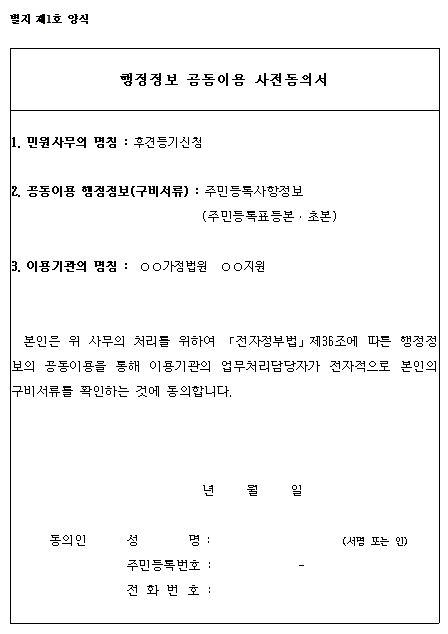 별지 제1호 양식

행정정보 공동이용 사전동의서

1. 민원사무의 명칭 : 후견등기신청

2. 공동이용 행정정보(구비서류) : 주민등록사항정보 (주민등록표등본 · 초본)

3. 이용기관의 명칭 : ○○가정법원 ○○지원

본인은 위 사무의 처리를 위하여 「전자정부법」 제36조에 따른 행정정보의 공동이용을 통해 이용기관의 업무처리담당자가 전자적으로 본인의 구비서류를 확인하는 것에 동의합니다.

년 월 일

동의인 성 명 : (서명 또는 인)
주민등록번호 : -
전 화 번 호 :